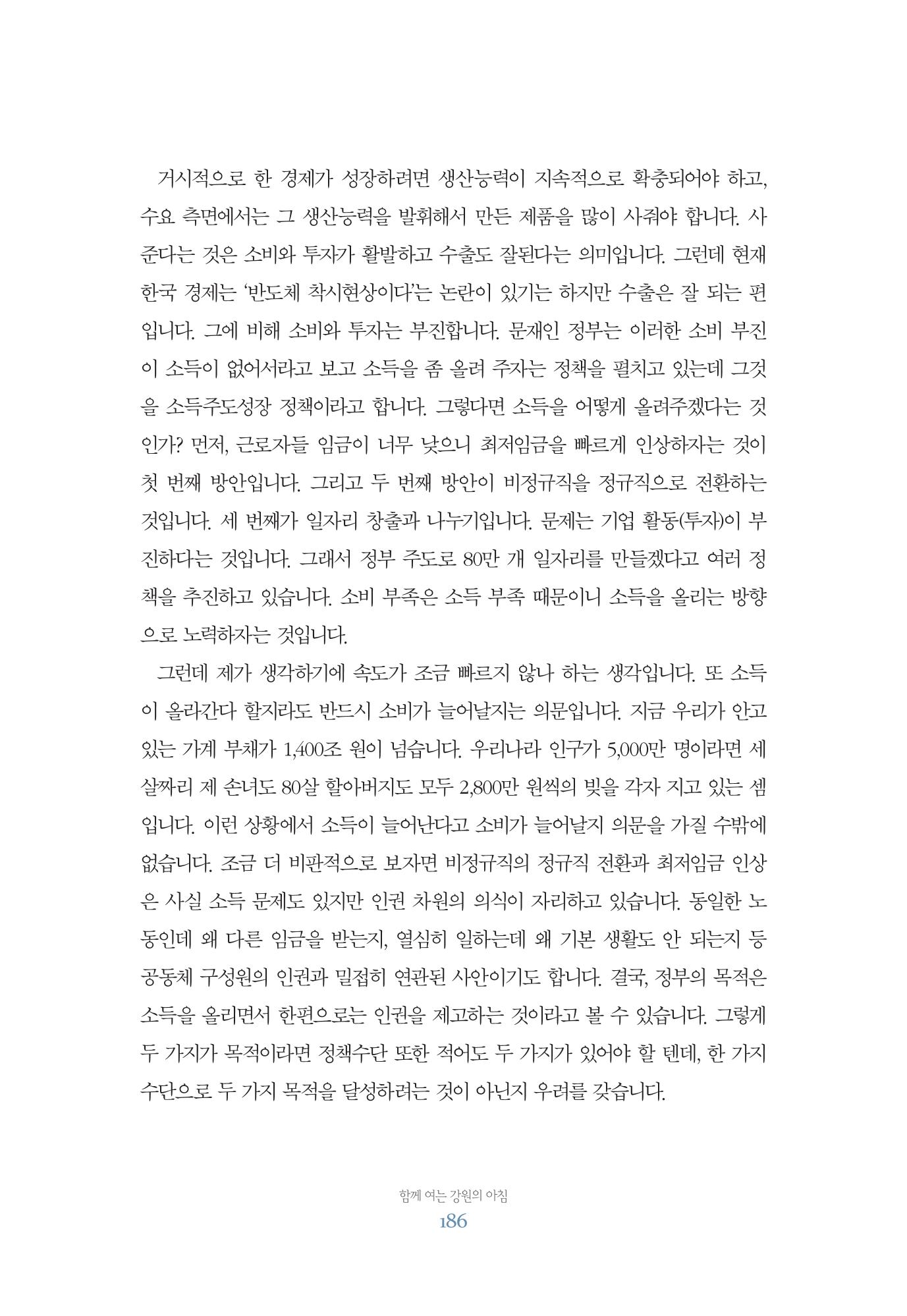 거시적으로 한 경제가 성장하려면 생산능력이 지속적으로 확충되어야 하고, 수요 측면에서는 그 생산능력을 발휘해서 만든 제품을 많이 사줘야 합니다. 사준다는 것은 소비와 투자가 활발하고 수출도 잘된다는 의미입니다. 그런데 현재 한국 경제는 '반도체 착시현상이다'는 논란이 있기는 하지만 수출은 잘 되는 편입니다. 그에 비해 소비와 투자는 부진합니다. 문재인 정부는 이러한 소비 부진이 소득이 없어서라고 보고 소득을 좀 올려 주자는 정책을 펼치고 있는데 그것을 소득주도성장 정책이라고 합니다. 그렇다면 소득을 어떻게 올려주겠다는 것인가? 먼저, 근로자들 임금이 너무 낮으니 최저임금을 빠르게 인상하자는 것이 첫 번째 방안입니다. 그리고 두 번째 방안이 비정규직을 정규직으로 전환하는 것입니다. 세 번째가 일자리 창출과 나누기입니다. 문제는 기업 활동(투자)이 부진하다는 것입니다. 그래서 정부 주도로 80만 개 일자리를 만들겠다고 여러 정책을 추진하고 있습니다. 소비 부족은 소득 부족 때문이니 소득을 올리는 방향으로 노력하자는 것입니다.

그런데 제가 생각하기에 속도가 조금 빠르지 않나 하는 생각입니다. 또 소득이 올라간다 할지라도 반드시 소비가 늘어날지는 의문입니다. 지금 우리가 안고 있는 가계 부채가 1,400조 원이 넘습니다. 우리나라 인구가 5,000만 명이라면 세 살짜리 제 손녀도 80살 할아버지도 모두 2,800만 원씩의 빚을 각자 지고 있는 셈입니다. 이런 상황에서 소득이 늘어난다고 소비가 늘어날지 의문을 가질 수밖에 없습니다. 조금 더 비판적으로 보자면 비정규직의 정규직 전환과 최저임금 인상은 사실 소득 문제도 있지만 인권 차원의 의식이 자리하고 있습니다. 동일한 노동인데 왜 다른 임금을 받는지, 열심히 일하는데 왜 기본 생활도 안 되는지 등 공동체 구성원의 인권과 밀접히 연관된 사안이기도 합니다. 결국, 정부의 목적은 소득을 올리면서 한편으로는 인권을 제고하는 것이라고 볼 수 있습니다. 그렇게 두 가지가 목적이라면 정책수단 또한 적어도 두 가지가 있어야 할 텐데, 한 가지 수단으로 두 가지 목적을 달성하려는 것이 아닌지 우려를 갖습니다.

함께 여는 강원의 아침
186